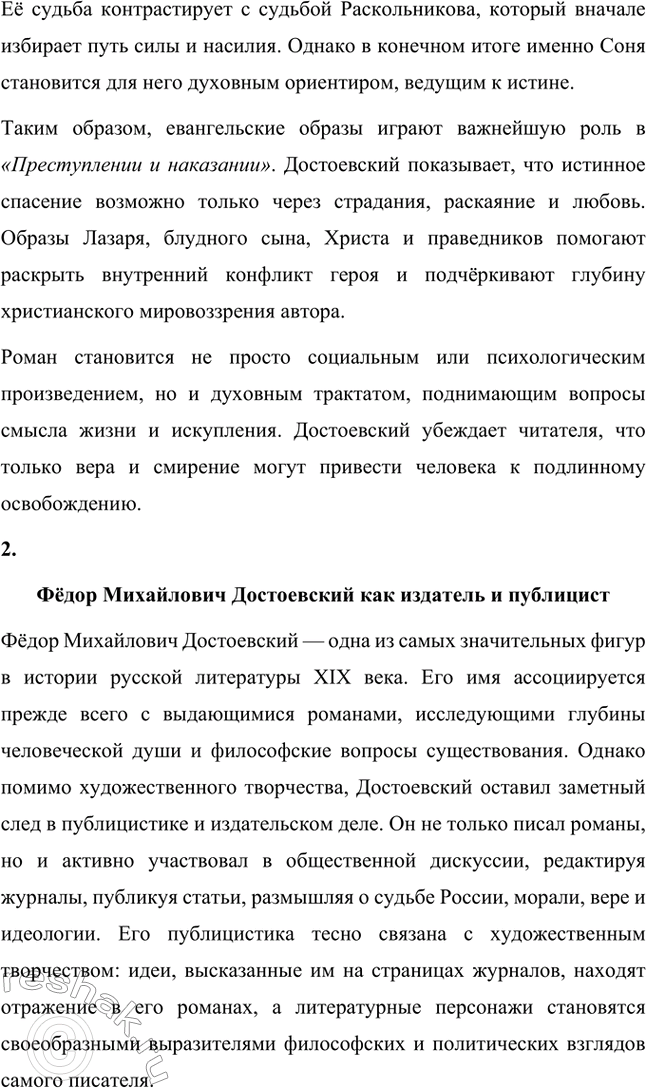 Её судьба контрастирует с судьбой Раскольникова, который вначале избирает путь силы и насилия. Однако в конечном итоге именно Соня становится для него духовным ориентиром, ведущим к истине.

Таким образом, евангельские образы играют важнейшую роль в «Преступлении и наказании». Достоевский показывает, что истинное спасение возможно только через страдания, раскаяние и любовь. Образы Лазаря, блудного сына, Христа и праведников помогают раскрыть внутренний конфликт героя и подчёркивают глубину христианского мировоззрения автора.

Роман становится не просто социальным или психологическим произведением, но и духовным трактатом, поднимающим вопросы смысла жизни и искупления. Достоевский убеждает читателя, что только вера и смирение могут привести человека к подлинному освобождению.

2.

Фёдор Михайлович Достоевский как издатель и публицист

Фёдор Михайлович Достоевский — одна из самых значительных фигур в истории русской литературы XIX века. Его имя ассоциируется прежде всего с выдающимися романами, исследующими глубины человеческой души и философские вопросы существования. Однако помимо художественного творчества, Достоевский оставил заметный след в публицистике и издательском деле. Он не только писал романы, но и активно участвовал в общественной дискуссии, редактируя журналы, публикуя статьи, размышляя о судьбе России, морали, вере и идеологии. Его публицистика тесно связана с художественным творчеством: идеи, высказанные им на страницах журналов, находят отражение в его романах, а литературные персонажи становятся своеобразными выразителями философских и политических взглядов самого писателя.

reshak.ru